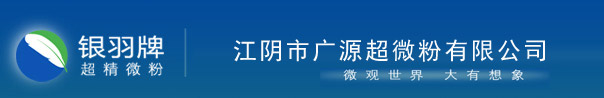 银羽牌
超精微粉

江阴市广源超微粉有限公司
微观世界 大有想象